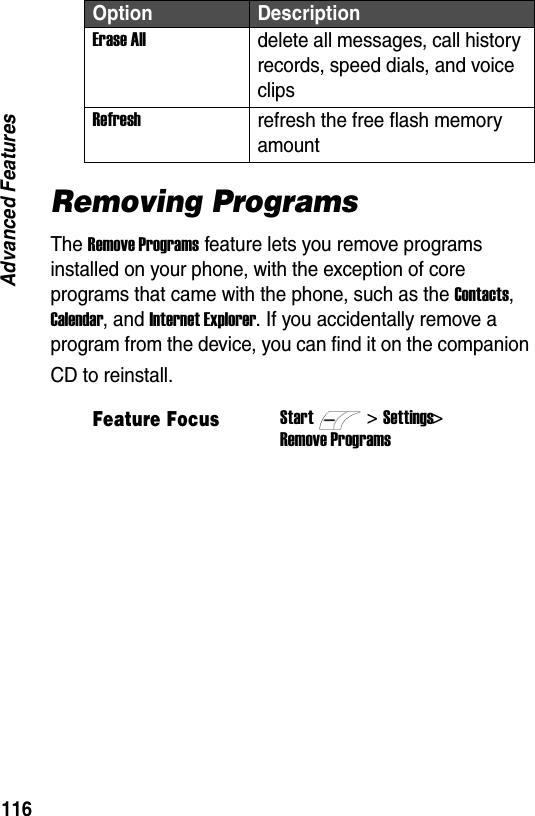 Advanced Features

| Option | Description |
|---|---|
| Erase All | delete all messages, call history records, speed dials, and voice clips |
| Refresh | refresh the free flash memory amount |

Removing Programs

The Remove Programs feature lets you remove programs installed on your phone, with the exception of core programs that came with the phone, such as the Contacts, Calendar, and Internet Explorer. If you accidentally remove a program from the device, you can find it on the companion CD to reinstall.

Feature Focus

Start > Settings> Remove Programs

116